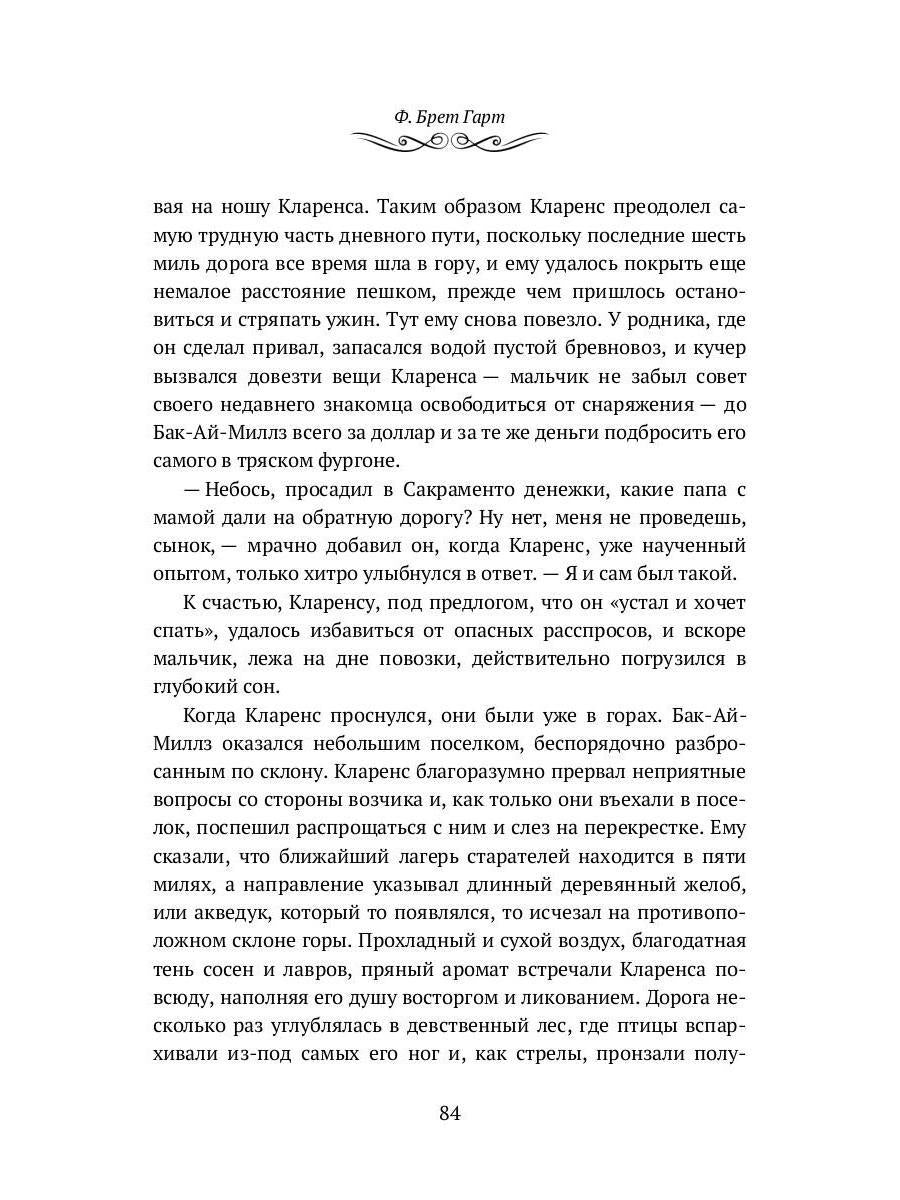 Ф. Брет Гарт

вая на ношу Кларенса. Таким образом Кларенс преодолел самую трудную часть дневного пути, поскольку последние шесть миль дорога все время шла в гору, и ему удалось покрыть еще немалое расстояние пешком, прежде чем пришлось остановиться и стряпать ужин. Тут ему снова повезло. У родника, где он сделал привал, запасался водой пустой бревновоз, и кучер вызвался довезти вещи Кларенса — мальчик не забыл совет своего недавнего знакомца освободиться от снаряжения — до Бак-Ай-Миллз всего за доллар и за те же деньги подбросить его самого в тряском фургоне.

— Небось, просадил в Сакраменто денежки, какие папа с мамой дали на обратную дорогу? Ну нет, меня не проведешь, сынок, — мрачно добавил он, когда Кларенс, уже наученный опытом, только хитро улыбнулся в ответ. — Я и сам был такой.

К счастью, Кларенсу, под предлогом, что он «устал и хочет спать», удалось избавиться от опасных расспросов, и вскоре мальчик, лежа на дне повозки, действительно погрузился в глубокий сон.

Когда Кларенс проснулся, они были уже в горах. Бак-Ай-Миллз оказался небольшим поселком, беспорядочно разбросанным по склону. Кларенс благоразумно прервал неприятные вопросы со стороны возчика и, как только они въехали в поселок, поспешил распрощаться с ним и слез на перекрестке. Ему сказали, что ближайший лагерь старателей находится в пяти милях, а направление указывал длинный деревянный желоб, или акведук, который то появлялся, то исчезал на противоположном склоне горы. Прохладный и сухой воздух, благодатная тень сосен и лавров, пряный аромат встречали Кларенса повсюду, наполняя его душу восторгом и ликованием. Дорога несколько раз углублялась в девственный лес, где птицы вспархивали из-под самых его ног и, как стрелы, пронзали полу-

84